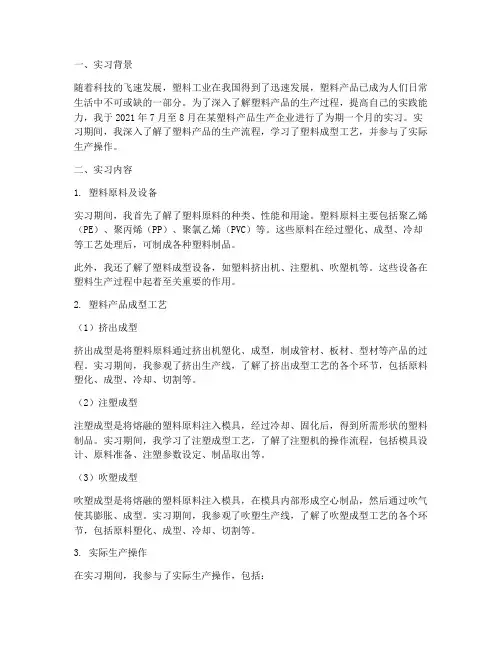 一、实习背景

随着科技的飞速发展，塑料工业在我国得到了迅速发展，塑料产品已成为人们日常生活中不可或缺的一部分。为了深入了解塑料产品的生产过程，提高自己的实践能力，我于 2021 年 7 月至 8 月在某塑料产品生产企业进行了为期一个月的实习。实习期间，我深入了解了塑料产品的生产流程，学习了塑料成型工艺，并参与了实际生产操作。

二、实习内容

1. 塑料原料及设备

实习期间，我首先了解了塑料原料的种类、性能和用途。塑料原料主要包括聚乙烯（PE）、聚丙烯（PP）、聚氯乙烯（PVC）等。这些原料在经过塑化、成型、冷却等工艺处理后，可制成各种塑料制品。

此外，我还了解了塑料成型设备，如塑料挤出机、注塑机、吹塑机等。这些设备在塑料生产过程中起着至关重要的作用。

2. 塑料产品成型工艺

（1）挤出成型

挤出成型是将塑料原料通过挤出机塑化、成型，制成管材、板材、型材等产品的过程。实习期间，我参观了挤出生产线，了解了挤出成型工艺的各个环节，包括原料塑化、成型、冷却、切割等。

（2）注塑成型

注塑成型是将熔融的塑料原料注入模具，经过冷却、固化后，得到所需形状的塑料制品。实习期间，我学习了注塑成型工艺，了解了注塑机的操作流程，包括模具设计、原料准备、注塑参数设定、制品取出等。

（3）吹塑成型

吹塑成型是将熔融的塑料原料注入模具，在模具内部形成空心制品，然后通过吹气使其膨胀、成型。实习期间，我参观了吹塑生产线，了解了吹塑成型工艺的各个环节，包括原料塑化、成型、冷却、切割等。

3. 实际生产操作

在实习期间，我参与了实际生产操作，包括：